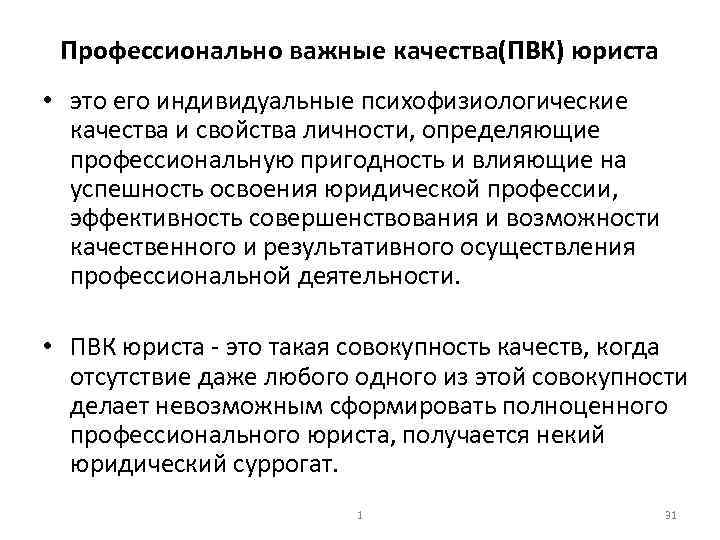 Профессионально важные качества(ПВК) юриста

• это его индивидуальные психофизиологические качества и свойства личности, определяющие профессиональную пригодность и влияющие на успешность освоения юридической профессии, эффективность совершенствования и возможности качественного и результативного осуществления профессиональной деятельности.

• ПВК юриста - это такая совокупность качеств, когда отсутствие даже любого одного из этой совокупности делает невозможным сформировать полноценного профессионального юриста, получается некий юридический суррогат.

1

31